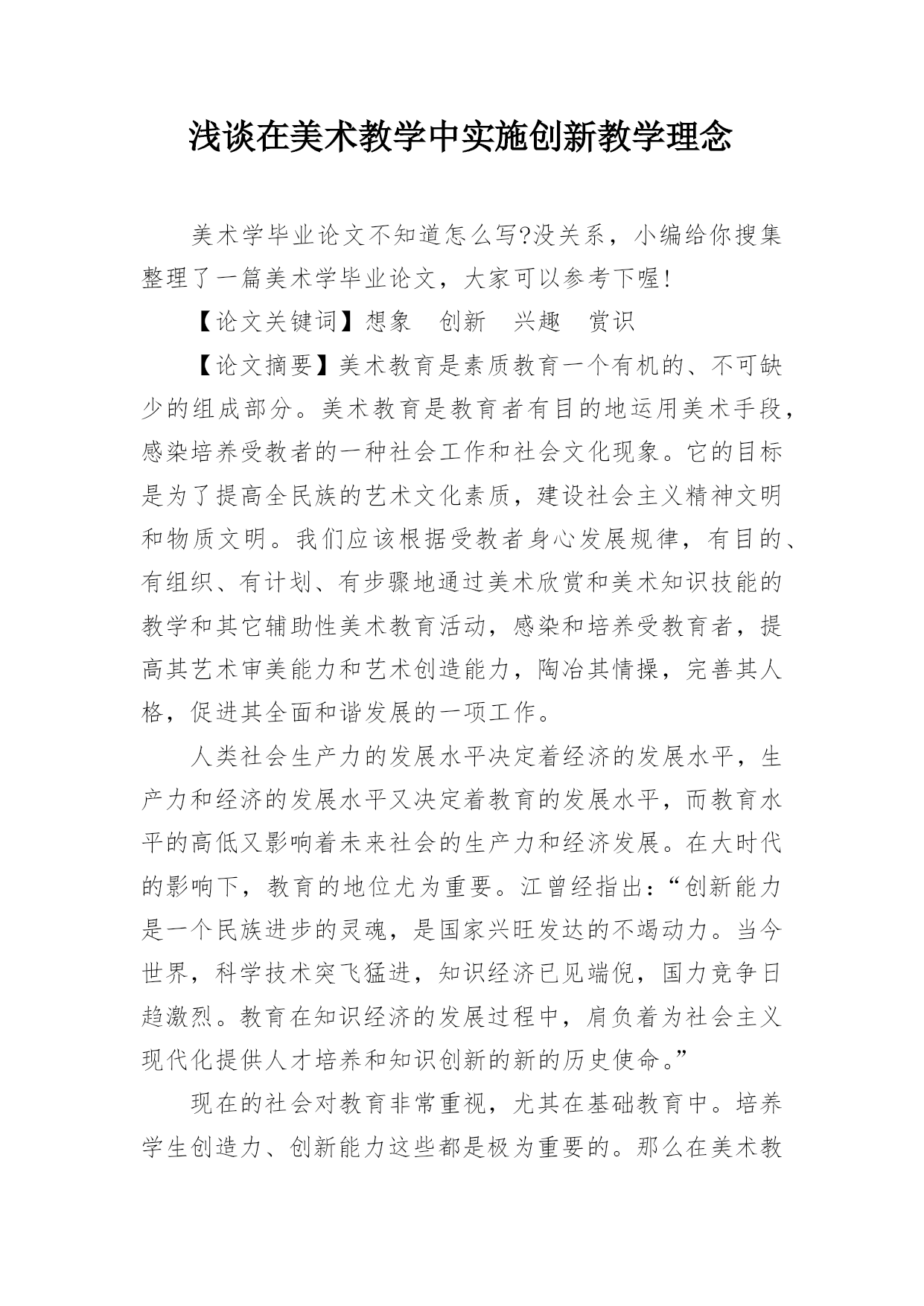 浅谈在美术教学中实施创新教学理念

美术学毕业论文不知道怎么写?没关系，小编给你搜集整理了一篇美术学毕业论文，大家可以参考下喔!

【论文关键词】想象 创新 兴趣 赏识

【论文摘要】美术教育是素质教育一个有机的、不可缺少的组成部分。美术教育是教育者有目的地运用美术手段，感染培养受教者的一种社会工作和社会文化现象。它的目标是为了提高全民族的艺术文化素质，建设社会主义精神文明和物质文明。我们应该根据受教者身心发展规律，有目的、有组织、有计划、有步骤地通过美术欣赏和美术知识技能的教学和其它辅助性美术教育活动，感染和培养受教育者，提高其艺术审美能力和艺术创造能力，陶冶其情操，完善其人格，促进其全面和谐发展的一项工作。

人类社会生产力的发展水平决定着经济的发展水平，生产力和经济的发展水平又决定着教育的发展水平，而教育水平的高低又影响着未来社会的生产力和经济发展。在大时代的影响下，教育的地位尤为重要。江曾经指出:“创新能力是一个民族进步的灵魂，是国家兴旺发达的不竭动力。当今世界，科学技术突飞猛进，知识经济已见端倪，国力竞争日趋激烈。教育在知识经济的发展过程中，肩负着为社会主义现代化提供人才培养和知识创新的新的历史使命。”

现在的社会对教育非常重视，尤其在基础教育中。培养学生创造力、创新能力这些都是极为重要的。那么在美术教